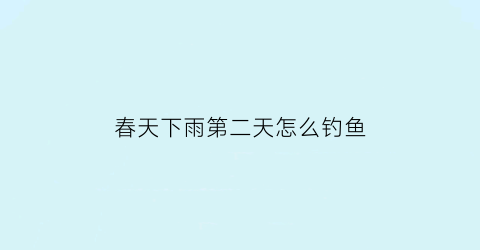 春天下雨第二天怎么钓鱼